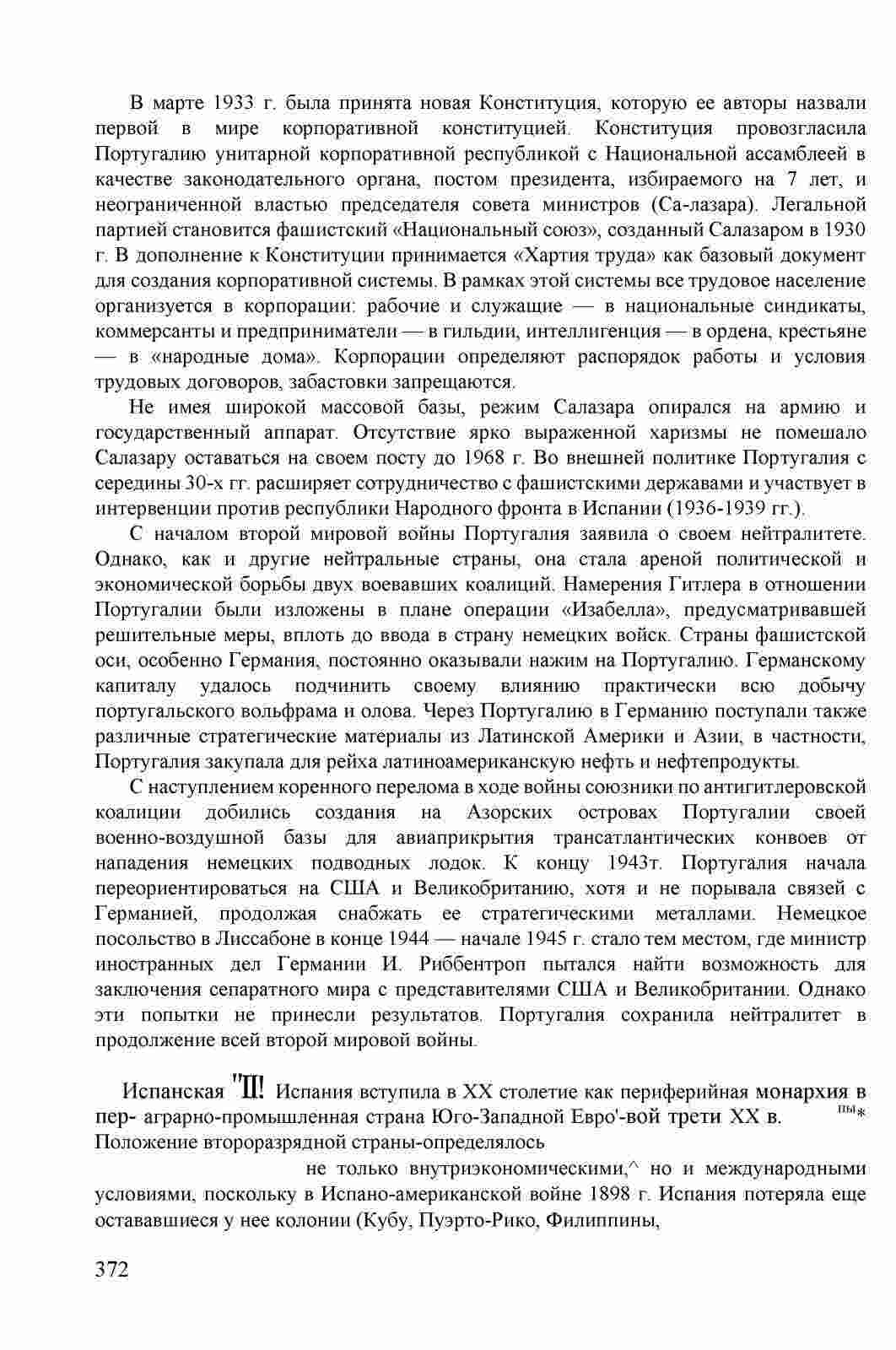 В марте 1933 г. была принята новая Конституция, которую ее авторы назвали первой в мире корпоративной конституцией. Конституция провозгласила Португалию унитарной корпоративной республикой с Национальной ассамблеей в качестве законодательного органа, постом президента, избираемого на 7 лет, и неограниченной властью председателя совета министров (Са-лазара). Легальной партией становится фашистский «Национальный союз», созданный Салазаром в 1930 г. В дополнение к Конституции принимается «Хартия труда» как базовый документ для создания корпоративной системы. В рамках этой системы все трудовое население организуется в корпорации: рабочие и служащие — в национальные синдикаты, коммерсанты и предприниматели — в гильдии, интеллигенция — в ордена, крестьяне — в «народные дома». Корпорации определяют распорядок работы и условия трудовых договоров, забастовки запрещаются.

Не имея широкой массовой базы, режим Салазара опирался на армию и государственный аппарат. Отсутствие ярко выраженной харизмы не помешало Салазару оставаться на своем посту до 1968 г. Во внешней политике Португалия с середины 30-х гг. расширяет сотрудничество с фашистскими державами и участвует в интервенции против республики Народного фронта в Испании (1936-1939 гг.).

С началом второй мировой войны Португалия заявила о своем нейтралитете. Однако, как и другие нейтральные страны, она стала ареной политической и экономической борьбы двух воевавших коалиций. Намерения Гитлера в отношении Португалии были изложены в плане операции «Изабелла», предусматривавшей решительные меры, вплоть до ввода в страну немецких войск. Страны фашистской оси, особенно Германия, постоянно оказывали нажим на Португалию. Германскому капиталу удалось подчинить своему влиянию практически всю добычу португальского вольфрама и олова. Через Португалию в Германию поступали также различные стратегические материалы из Латинской Америки и Азии, в частности, Португалия закупала для рейха латиноамериканскую нефть и нефтепродукты.

С наступлением коренного перелома в ходе войны союзники по антигитлеровской коалиции добились создания на Азорских островах Португалии своей военно-воздушной базы для авиаприкрытия трансатлантических конвоев от нападения немецких подводных лодок. К концу 1943т. Португалия начала переориентироваться на США и Великобританию, хотя и не порывала связей с Германией, продолжая снабжать ее стратегическими металлами. Немецкое посольство в Лиссабоне в конце 1944 — начале 1945 г. стало тем местом, где министр иностранных дел Германии И. Риббентроп пытался найти возможность для заключения сепаратного мира с представителями США и Великобритании. Однако эти попытки не принесли результатов. Португалия сохранила нейтралитет в продолжение всей второй мировой войны.

Испанская "Ш! Испания вступила в XX столетие как периферийная монархия в пер- аграрно-промышленная страна Юго-Западной Евро'-вой трети XX в. пы* Положение второразрядной страны-определялось

не только внутриэкономическими,^ но и международными условиями, поскольку в Испано-американской войне 1898 г. Испания потеряла еще остававшиеся у нее колонии (Кубу, Пуэрто-Рико, Филиппины,

372